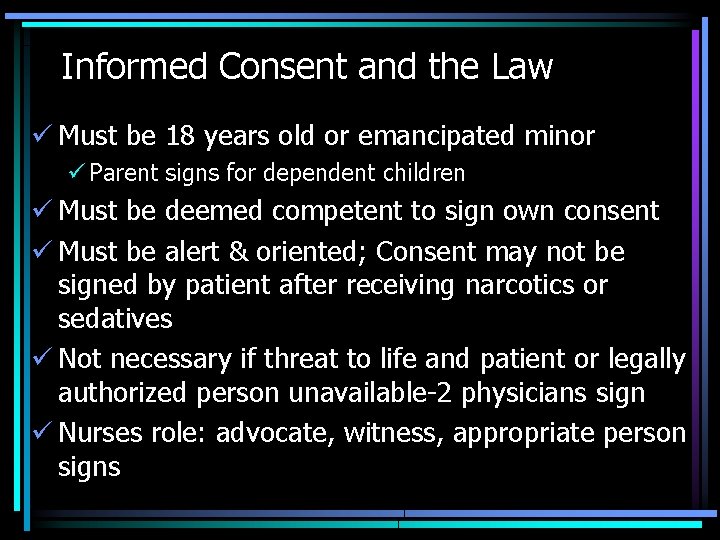 Informed Consent and the Law

✓ Must be 18 years old or emancipated minor

✓ Parent signs for dependent children

✓ Must be deemed competent to sign own consent

✓ Must be alert & oriented; Consent may not be signed by patient after receiving narcotics or sedatives

✓ Not necessary if threat to life and patient or legally authorized person unavailable-2 physicians sign

✓ Nurses role: advocate, witness, appropriate person signs